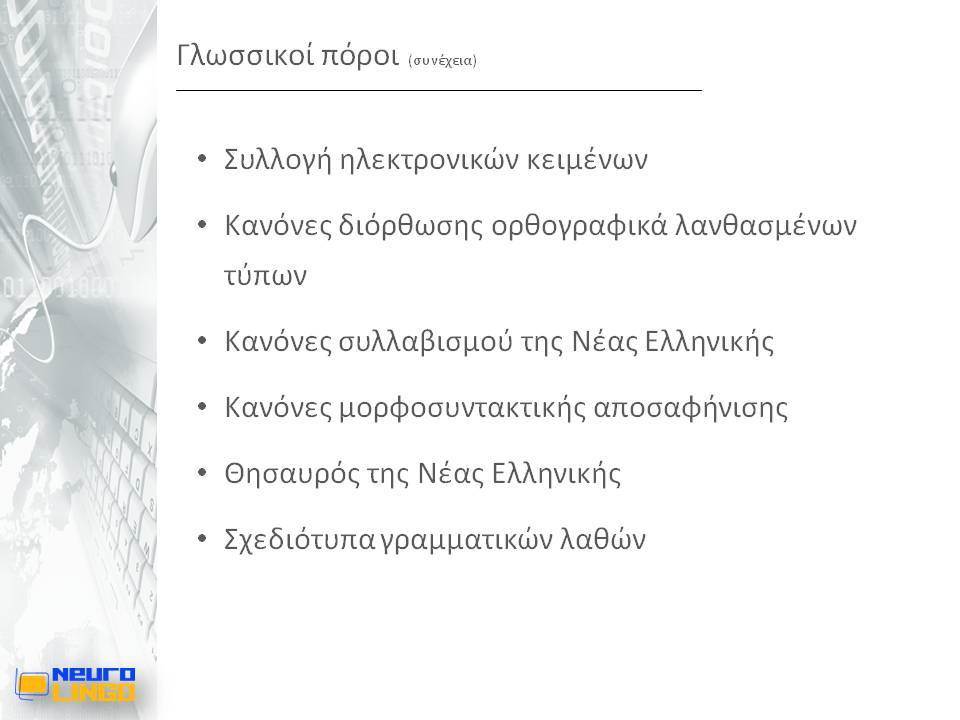 Γλωσσικοί πόροι (συνέχεια)

• Συλλογή ηλεκτρονικών κειμένων

• Κανόνες διόρθωσης ορθογραφικά λανθασμένων τύπων

• Κανόνες συλλαβισμού της Νέας Ελληνικής

• Κανόνες μορφοσυντακτικής αποσαφήνισης

• Θησαυρός της Νέας Ελληνικής

• Σχεδιότυπα γραμματικών λαθών

NEURO LINGO